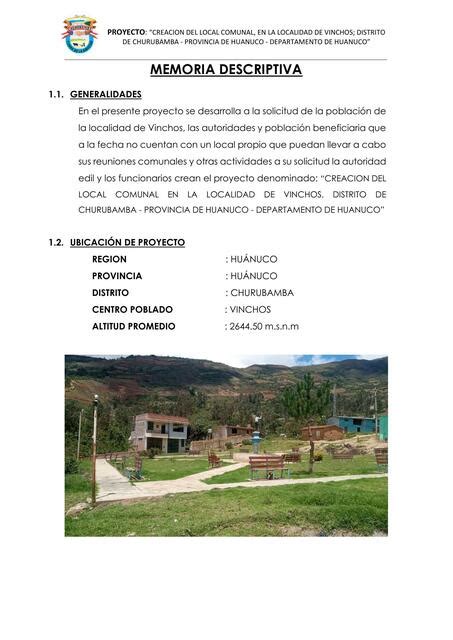 PROYECTO: "CREACION DEL LOCAL COMUNAL, EN LA LOCALIDAD DE VINCHOS; DISTRITO DE CHURUBAMBA - PROVINCIA DE HUANUCO - DEPARTAMENTO DE HUANUCO"

MEMORIA DESCRIPTIVA

1.1. GENERALIDADES

En el presente proyecto se desarrolla a la solicitud de la población de la localidad de Vinchos, las autoridades y población beneficiaria que a la fecha no cuentan con un local propio que puedan llevar a cabo sus reuniones comunales y otras actividades a su solicitud la autoridad edil y los funcionarios crean el proyecto denominado: "CREACION DEL LOCAL COMUNAL EN LA LOCALIDAD DE VINCHOS, DISTRITO DE CHURUBAMBA - PROVINCIA DE HUANUCO - DEPARTAMENTO DE HUANUCO"

1.2. UBICACIÓN DE PROYECTO

REGION : HUÁNUCO
PROVINCIA : HUÁNUCO
DISTRITO : CHURUBAMBA
CENTRO POBLADO : VINCHOS
ALTITUD PROMEDIO : 2644.50 m.s.n.m